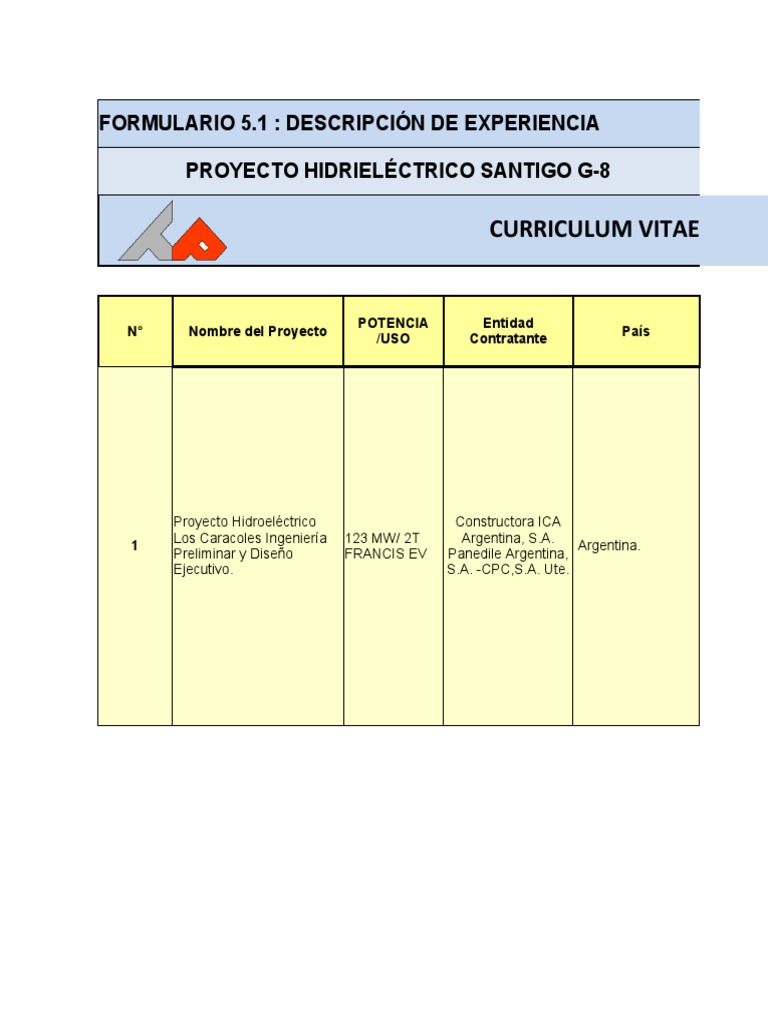 FORMULARIO 5.1 : DESCRIPCIÓN DE EXPERIENCIA

PROYECTO HIDRIELÉCTRICO SANTIGO G-8

CURRICULUM VITAE

| N° | Nombre del Proyecto | POTENCIA /USO | Entidad Contratante | País |
|---|---|---|---|---|
| 1 | Proyecto Hidroeléctrico Los Caracoles Ingeniería Preliminar y Diseño Ejecutivo. | 123 MW/ 2T FRANCIS EV | Constructora ICA Argentina, S.A. Panedile Argentina, S.A. -CPC,S.A. Ute. | Argentina. |